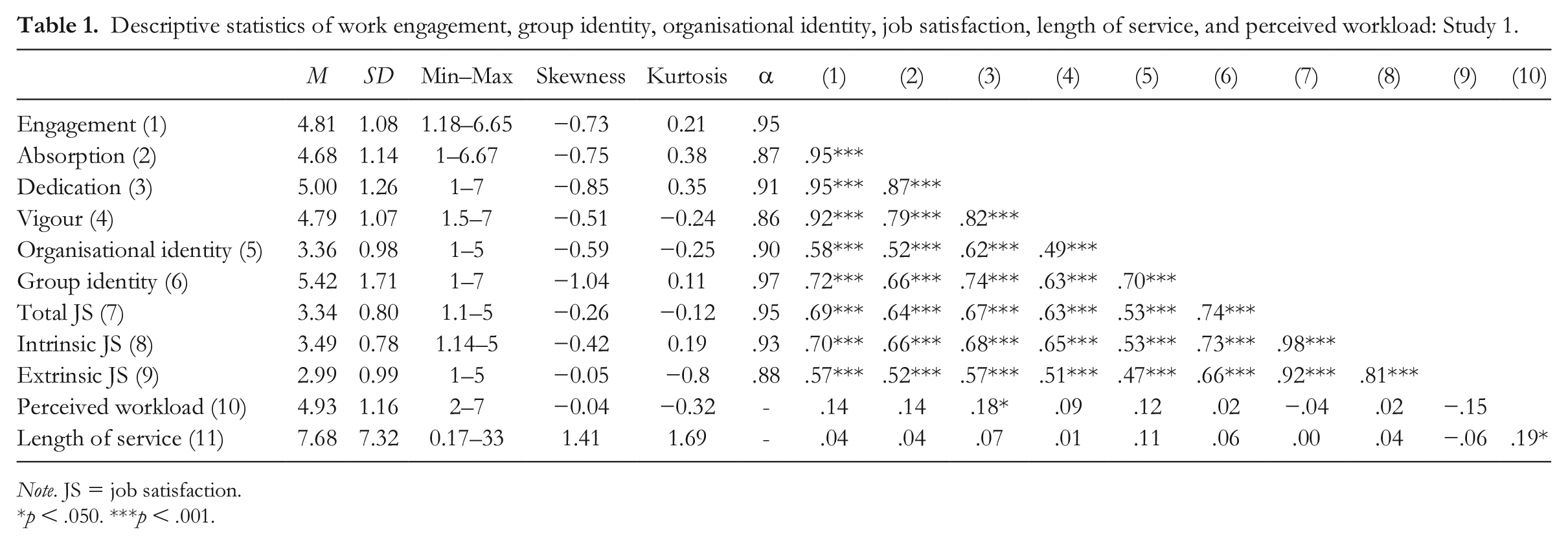 Table 1. Descriptive statistics of work engagement, group identity, organisational identity, job satisfaction, length of service, and perceived workload: Study 1.

| | M | SD | Min–Max | Skewness | Kurtosis | α | (1) | (2) | (3) | (4) | (5) | (6) | (7) | (8) | (9) | (10) |
|---|---|---|---|---|---|---|---|---|---|---|---|---|---|---|---|---|
| Engagement (1) | 4.81 | 1.08 | 1.18–6.65 | −0.73 | 0.21 | .95 | | | | | | | | | | |
| Absorption (2) | 4.68 | 1.14 | 1–6.67 | −0.75 | 0.38 | .87 | .95*** | | | | | | | | | |
| Dedication (3) | 5.00 | 1.26 | 1–7 | −0.85 | 0.35 | .91 | .95*** | .87*** | | | | | | | | |
| Vigour (4) | 4.79 | 1.07 | 1.5–7 | −0.51 | −0.24 | .86 | .92*** | .79*** | .82*** | | | | | | | |
| Organisational identity (5) | 3.36 | 0.98 | 1–5 | −0.59 | −0.25 | .90 | .58*** | .52*** | .62*** | .49*** | | | | | | |
| Group identity (6) | 5.42 | 1.71 | 1–7 | −1.04 | 0.11 | .97 | .72*** | .66*** | .74*** | .63*** | .70*** | | | | | |
| Total JS (7) | 3.34 | 0.80 | 1.1–5 | −0.26 | −0.12 | .95 | .69*** | .64*** | .67*** | .63*** | .53*** | .74*** | | | | |
| Intrinsic JS (8) | 3.49 | 0.78 | 1.14–5 | −0.42 | 0.19 | .93 | .70*** | .66*** | .68*** | .65*** | .53*** | .73*** | .98*** | | | |
| Extrinsic JS (9) | 2.99 | 0.99 | 1–5 | −0.05 | −0.8 | .88 | .57*** | .52*** | .57*** | .51*** | .47*** | .66*** | .92*** | .81*** | | |
| Perceived workload (10) | 4.93 | 1.16 | 2–7 | −0.04 | −0.32 | - | .14 | .14 | .18* | .09 | .12 | .02 | −.04 | .02 | −.15 | |
| Length of service (11) | 7.68 | 7.32 | 0.17–33 | 1.41 | 1.69 | - | .04 | .04 | .07 | .01 | .11 | .06 | .00 | .04 | −.06 | .19* |

Note. JS = job satisfaction.
*p < .050. ***p < .001.